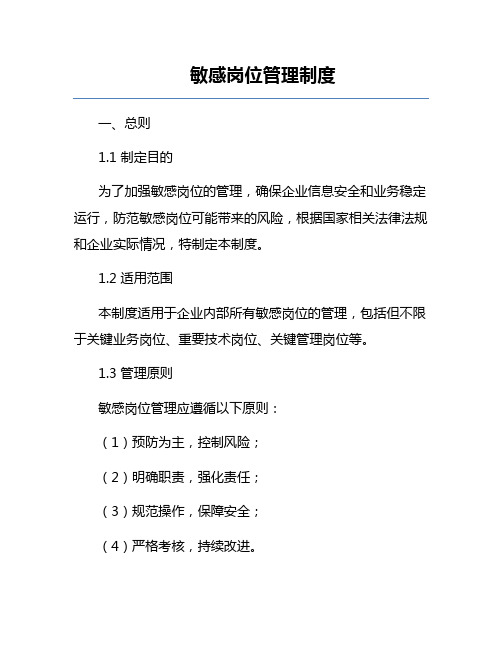 敏感岗位管理制度

一、总则

1.1 制定目的

为了加强敏感岗位的管理，确保企业信息安全和业务稳定运行，防范敏感岗位可能带来的风险，根据国家相关法律法规和企业实际情况，特制定本制度。

1.2 适用范围

本制度适用于企业内部所有敏感岗位的管理，包括但不限于关键业务岗位、重要技术岗位、关键管理岗位等。

1.3 管理原则

敏感岗位管理应遵循以下原则：

（1）预防为主，控制风险；

（2）明确职责，强化责任；

（3）规范操作，保障安全；

（4）严格考核，持续改进。